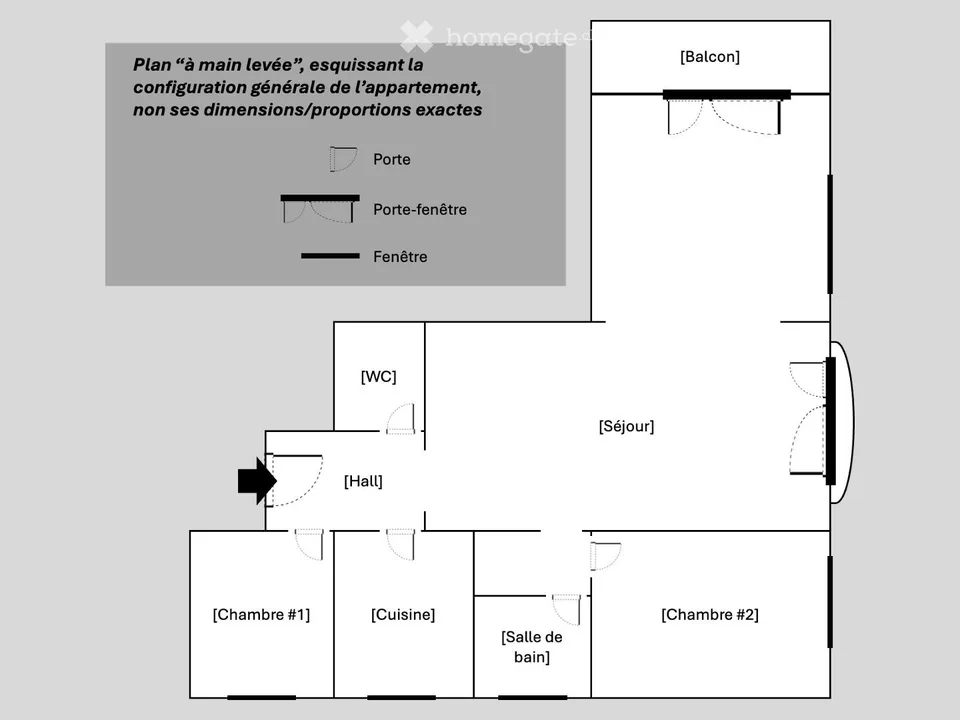 homegate

Plan “à main levée”, esquissant la configuration générale de l’appartement, non ses dimensions/proportions exactes

Porte

Porte-fenêtre

Fenêtre

[Balcon]

[WC]

[Séjour]

[Hall]

[Chambre #1]

[Cuisine]

[Salle de bain]

[Chambre #2]